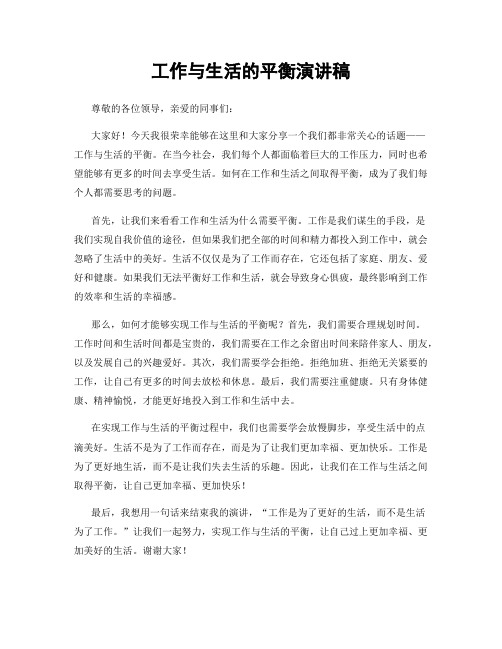 工作与生活的平衡演讲稿

尊敬的各位领导，亲爱的同事们：

大家好！今天我很荣幸能够在这里和大家分享一个我们都非常关心的话题——工作与生活的平衡。在当今社会，我们每个人都面临着巨大的工作压力，同时也希望能够有更多的时间去享受生活。如何在工作和生活之间取得平衡，成为了我们每个人都需要思考的问题。

首先，让我们来看看工作和生活为什么需要平衡。工作是我们谋生的手段，是我们实现自我价值的途径，但如果我们把全部的时间和精力都投入到工作中，就会忽略了生活中的美好。生活不仅仅是为了工作而存在，它还包括了家庭、朋友、爱好和健康。如果我们无法平衡好工作和生活，就会导致身心俱疲，最终影响到工作的效率和生活的幸福感。

那么，如何才能够实现工作与生活的平衡呢？首先，我们需要合理规划时间。工作时间和生活时间都是宝贵的，我们需要在工作之余留出时间来陪伴家人、朋友，以及发展自己的兴趣爱好。其次，我们需要学会拒绝。拒绝加班、拒绝无关紧要的工作，让自己有更多的时间去放松和休息。最后，我们需要注重健康。只有身体健康、精神愉悦，才能更好地投入到工作和生活中去。

在实现工作与生活的平衡过程中，我们也需要学会放慢脚步，享受生活中的点滴美好。生活不是为了工作而存在，而是为了让我们更加幸福、更加快乐。工作是为了更好地生活，而不是让我们失去生活的乐趣。因此，让我们在工作与生活之间取得平衡，让自己更加幸福、更加快乐！

最后，我想用一句话来结束我的演讲，“工作是为了更好的生活，而不是生活为了工作。”让我们一起努力，实现工作与生活的平衡，让自己过上更加幸福、更加美好的生活。谢谢大家！